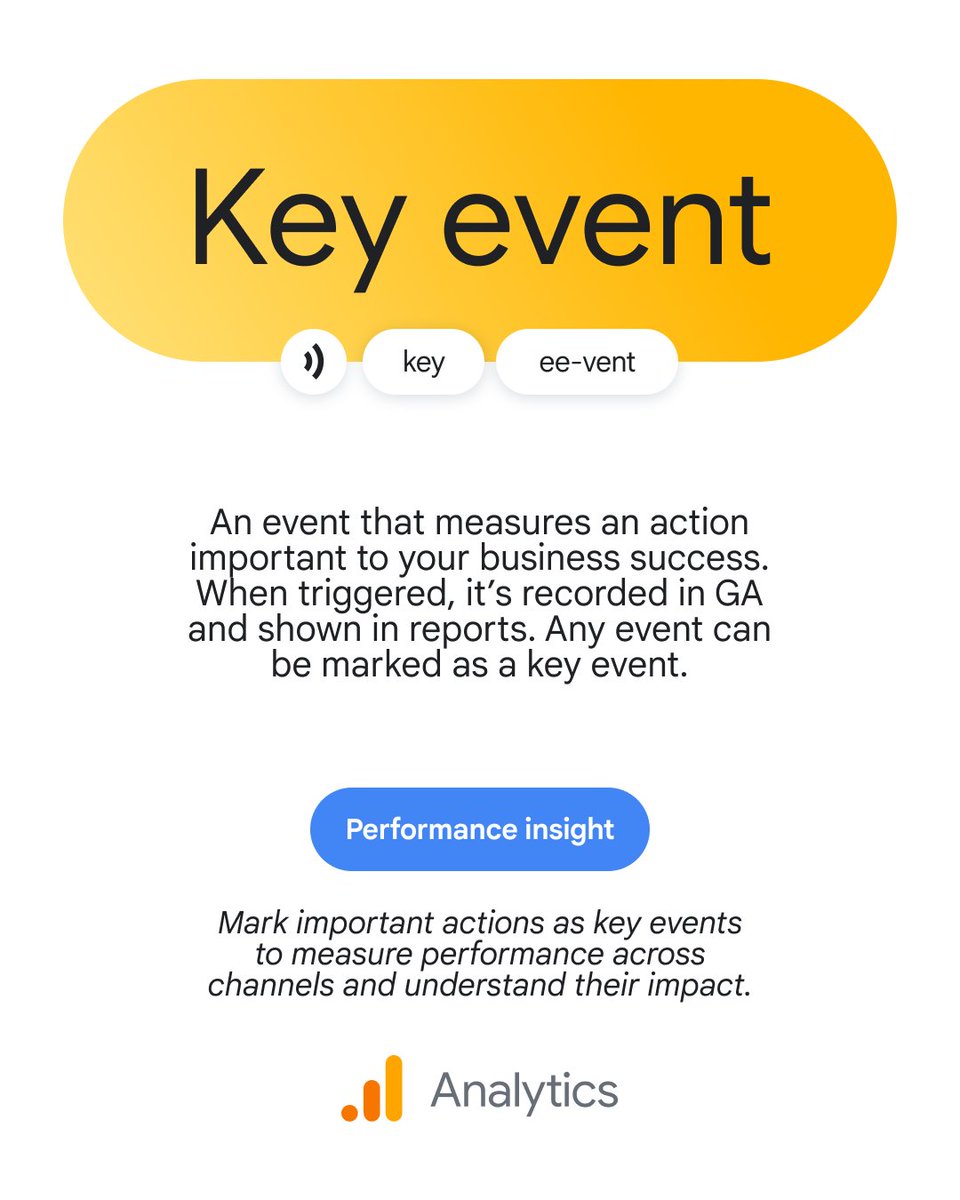 Key event

key

ee-vent

An event that measures an action important to your business success. When triggered, it's recorded in GA and shown in reports. Any event can be marked as a key event.

Performance insight

Mark important actions as key events to measure performance across channels and understand their impact.

Analytics